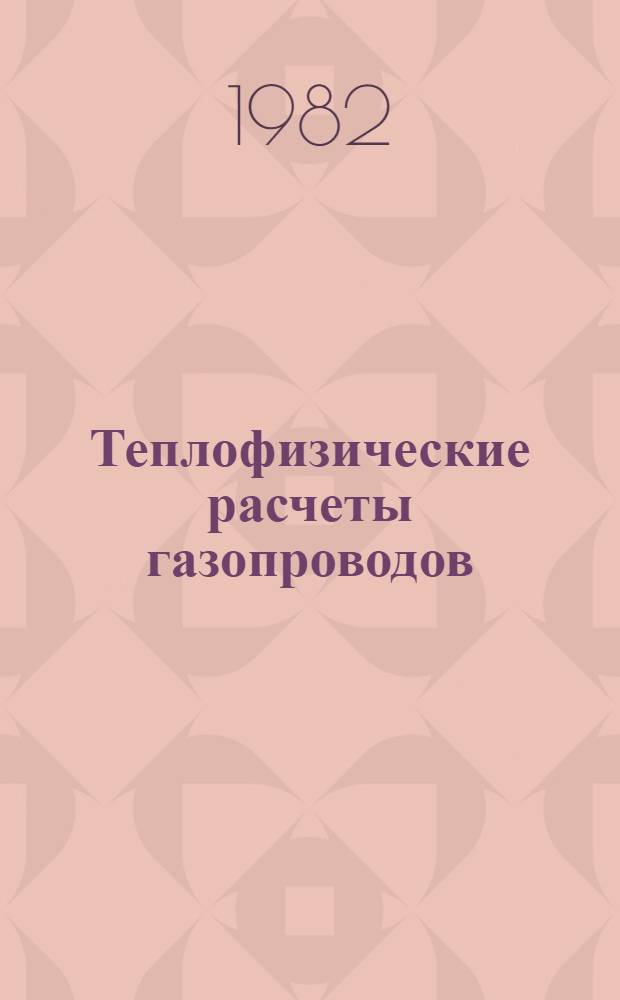 1982

Теплофизические расчеты газопроводов